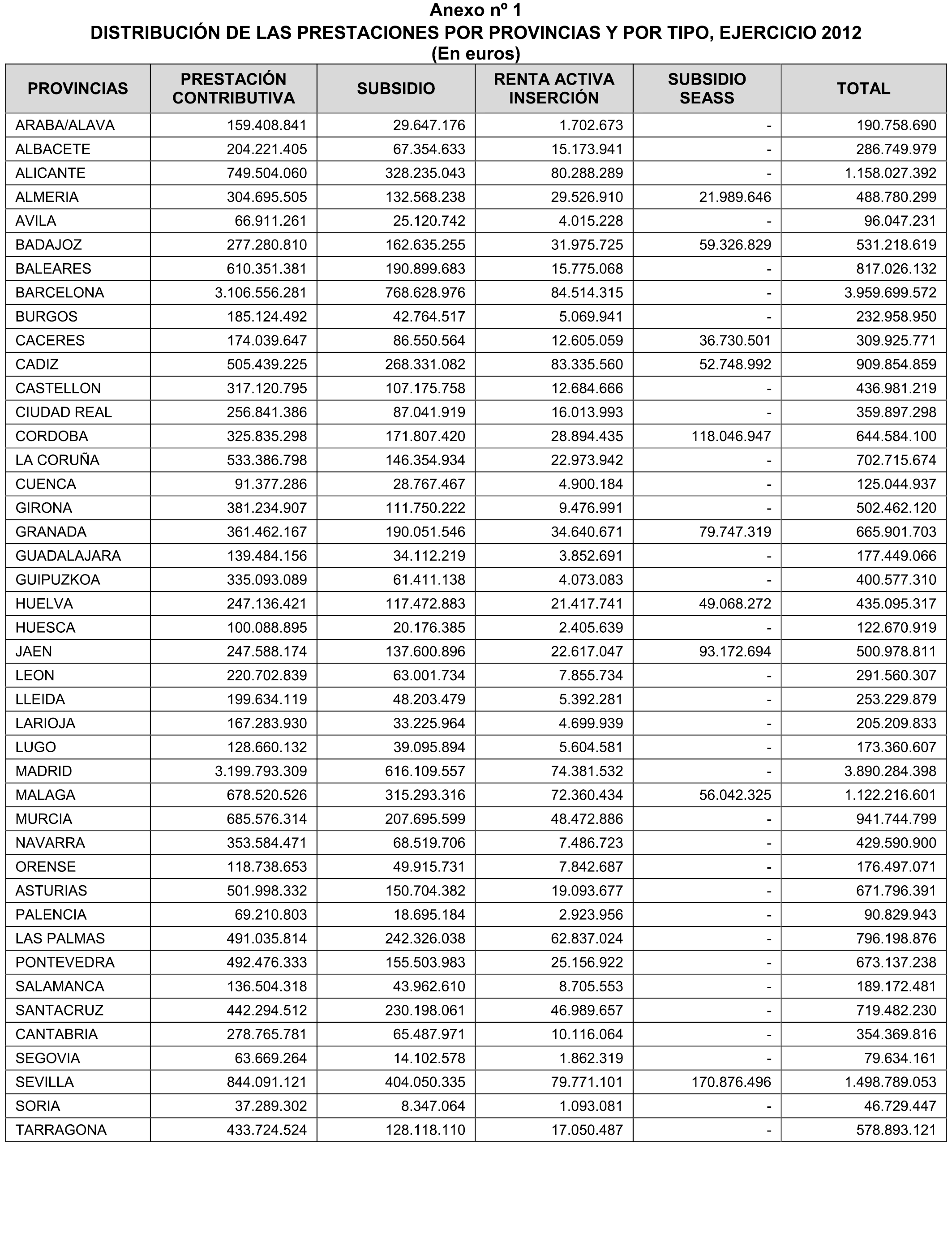 Anexo nº 1
DISTRIBUCIÓN DE LAS PRESTACIONES POR PROVINCIAS Y POR TIPO, EJERCICIO 2012
(En euros)

| PROVINCIAS | PRESTACIÓN CONTRIBUTIVA | SUBSIDIO | RENTA ACTIVA INSERCIÓN | SUBSIDIO SEASS | TOTAL |
|---|---|---|---|---|---|
| ARABA/ALAVA | 159.408.841 | 29.647.176 | 1.702.673 | - | 190.758.690 |
| ALBACETE | 204.221.405 | 67.354.633 | 15.173.941 | - | 286.749.979 |
| ALICANTE | 749.504.060 | 328.235.043 | 80.288.289 | - | 1.158.027.392 |
| ALMERIA | 304.695.505 | 132.568.238 | 29.526.910 | 21.989.646 | 488.780.299 |
| AVILA | 66.911.261 | 25.120.742 | 4.015.228 | - | 96.047.231 |
| BADAJOZ | 277.280.810 | 162.635.255 | 31.975.725 | 59.326.829 | 531.218.619 |
| BALEARES | 610.351.381 | 190.899.683 | 15.775.068 | - | 817.026.132 |
| BARCELONA | 3.106.556.281 | 768.628.976 | 84.514.315 | - | 3.959.699.572 |
| BURGOS | 185.124.492 | 42.764.517 | 5.069.941 | - | 232.958.950 |
| CACERES | 174.039.647 | 86.550.564 | 12.605.059 | 36.730.501 | 309.925.771 |
| CADIZ | 505.439.225 | 268.331.082 | 83.335.560 | 52.748.992 | 909.854.859 |
| CASTELLON | 317.120.795 | 107.175.758 | 12.684.666 | - | 436.981.219 |
| CIUDAD REAL | 256.841.386 | 87.041.919 | 16.013.993 | - | 359.897.298 |
| CORDOBA | 325.835.298 | 171.807.420 | 28.894.435 | 118.046.947 | 644.584.100 |
| LA CORUÑA | 533.386.798 | 146.354.934 | 22.973.942 | - | 702.715.674 |
| CUENCA | 91.377.286 | 28.767.467 | 4.900.184 | - | 125.044.937 |
| GIRONA | 381.234.907 | 111.750.222 | 9.476.991 | - | 502.462.120 |
| GRANADA | 361.462.167 | 190.051.546 | 34.640.671 | 79.747.319 | 665.901.703 |
| GUADALAJARA | 139.484.156 | 34.112.219 | 3.852.691 | - | 177.449.066 |
| GUIPUZKOA | 335.093.089 | 61.411.138 | 4.073.083 | - | 400.577.310 |
| HUELVA | 247.136.421 | 117.472.883 | 21.417.741 | 49.068.272 | 435.095.317 |
| HUESCA | 100.088.895 | 20.176.385 | 2.405.639 | - | 122.670.919 |
| JAEN | 247.588.174 | 137.600.896 | 22.617.047 | 93.172.694 | 500.978.811 |
| LEON | 220.702.839 | 63.001.734 | 7.855.734 | - | 291.560.307 |
| LLEIDA | 199.634.119 | 48.203.479 | 5.392.281 | - | 253.229.879 |
| LARIOJA | 167.283.930 | 33.225.964 | 4.699.939 | - | 205.209.833 |
| LUGO | 128.660.132 | 39.095.894 | 5.604.581 | - | 173.360.607 |
| MADRID | 3.199.793.309 | 616.109.557 | 74.381.532 | - | 3.890.284.398 |
| MALAGA | 678.520.526 | 315.293.316 | 72.360.434 | 56.042.325 | 1.122.216.601 |
| MURCIA | 685.576.314 | 207.695.599 | 48.472.886 | - | 941.744.799 |
| NAVARRA | 353.584.471 | 68.519.706 | 7.486.723 | - | 429.590.900 |
| ORENSE | 118.738.653 | 49.915.731 | 7.842.687 | - | 176.497.071 |
| ASTURIAS | 501.998.332 | 150.704.382 | 19.093.677 | - | 671.796.391 |
| PALENCIA | 69.210.803 | 18.695.184 | 2.923.956 | - | 90.829.943 |
| LAS PALMAS | 491.035.814 | 242.326.038 | 62.837.024 | - | 796.198.876 |
| PONTEVEDRA | 492.476.333 | 155.503.983 | 25.156.922 | - | 673.137.238 |
| SALAMANCA | 136.504.318 | 43.962.610 | 8.705.553 | - | 189.172.481 |
| SANTACRUZ | 442.294.512 | 230.198.061 | 46.989.657 | - | 719.482.230 |
| CANTABRIA | 278.765.781 | 65.487.971 | 10.116.064 | - | 354.369.816 |
| SEGOVIA | 63.669.264 | 14.102.578 | 1.862.319 | - | 79.634.161 |
| SEVILLA | 844.091.121 | 404.050.335 | 79.771.101 | 170.876.496 | 1.498.789.053 |
| SORIA | 37.289.302 | 8.347.064 | 1.093.081 | - | 46.729.447 |
| TARRAGONA | 433.724.524 | 128.118.110 | 17.050.487 | - | 578.893.121 |